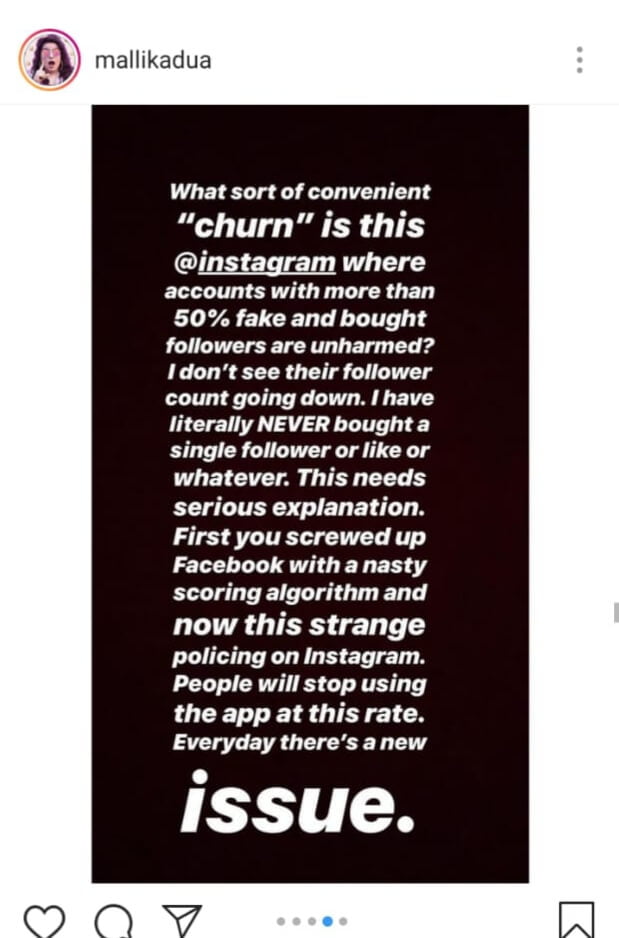 mallikadua

What sort of convenient "churn" is this @instagram where accounts with more than 50% fake and bought followers are unharmed? I don't see their follower count going down. I have literally NEVER bought a single follower or like or whatever. This needs serious explanation. First you screwed up Facebook with a nasty scoring algorithm and now this strange policing on Instagram. People will stop using the app at this rate. Everyday there's a new issue.